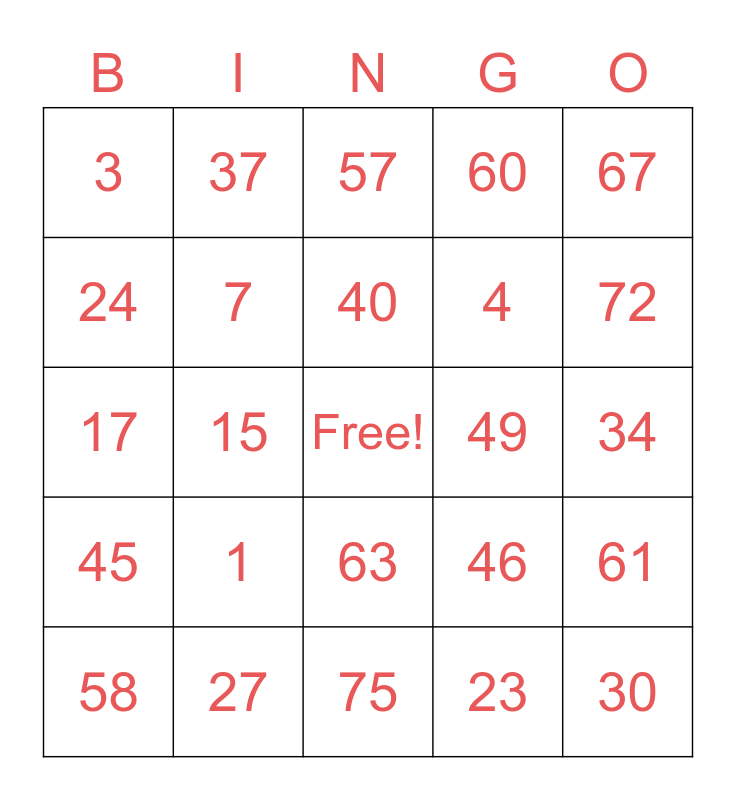 | B | I | N | G | O |
|---|---|---|---|---|
| 3 | 37 | 57 | 60 | 67 |
| 24 | 7 | 40 | 4 | 72 |
| 17 | 15 | Free! | 49 | 34 |
| 45 | 1 | 63 | 46 | 61 |
| 58 | 27 | 75 | 23 | 30 |